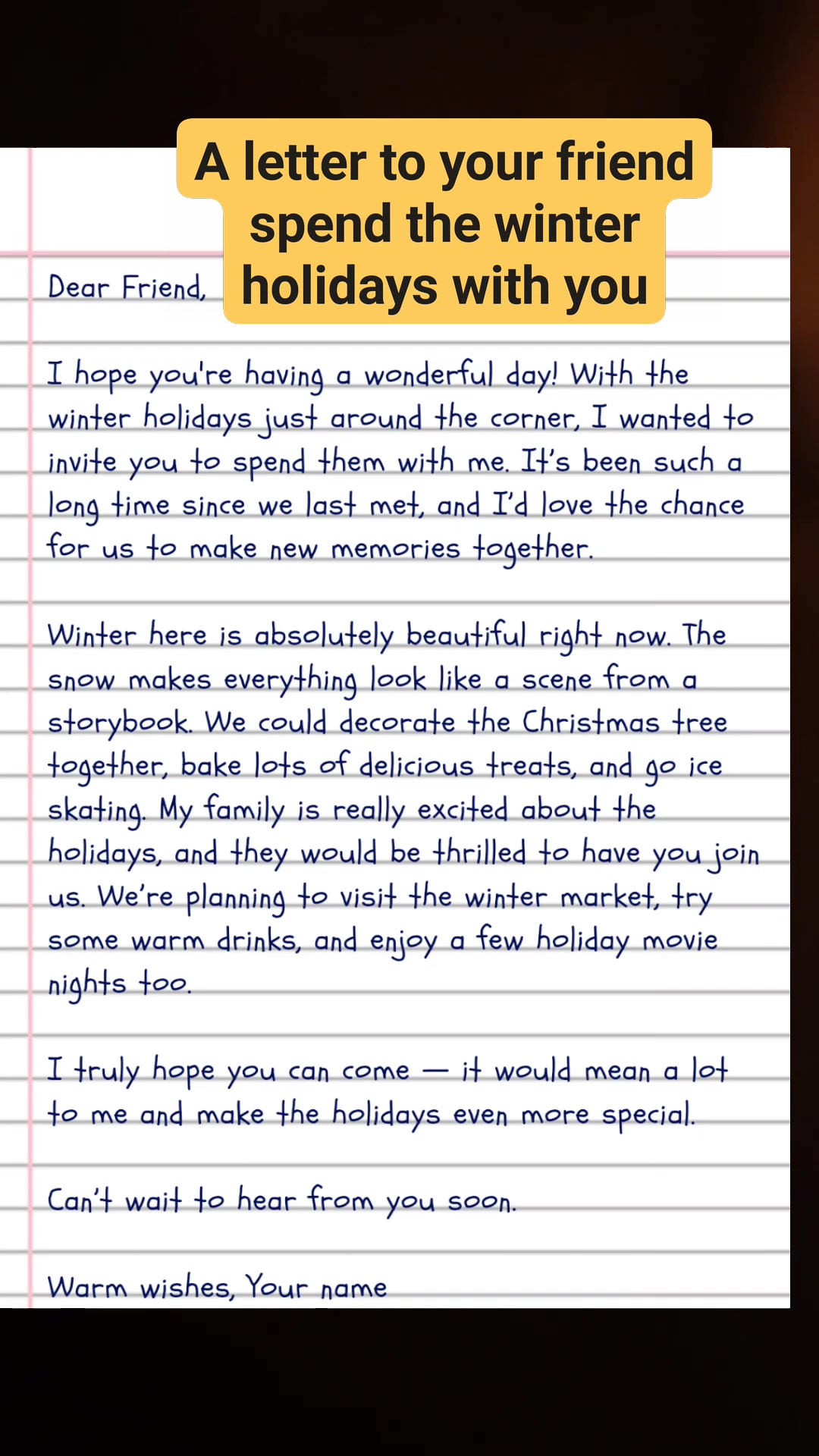 A letter to your friend spend the winter holidays with you

Dear Friend,

I hope you're having a wonderful day! With the winter holidays just around the corner, I wanted to invite you to spend them with me. It's been such a long time since we last met, and I'd love the chance for us to make new memories together.

Winter here is absolutely beautiful right now. The snow makes everything look like a scene from a storybook. We could decorate the Christmas tree together, bake lots of delicious treats, and go ice skating. My family is really excited about the holidays, and they would be thrilled to have you join us. We're planning to visit the winter market, try some warm drinks, and enjoy a few holiday movie nights too.

I truly hope you can come — it would mean a lot to me and make the holidays even more special.

Can't wait to hear from you soon.

Warm wishes, Your name